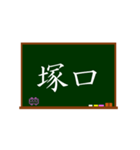 塚口